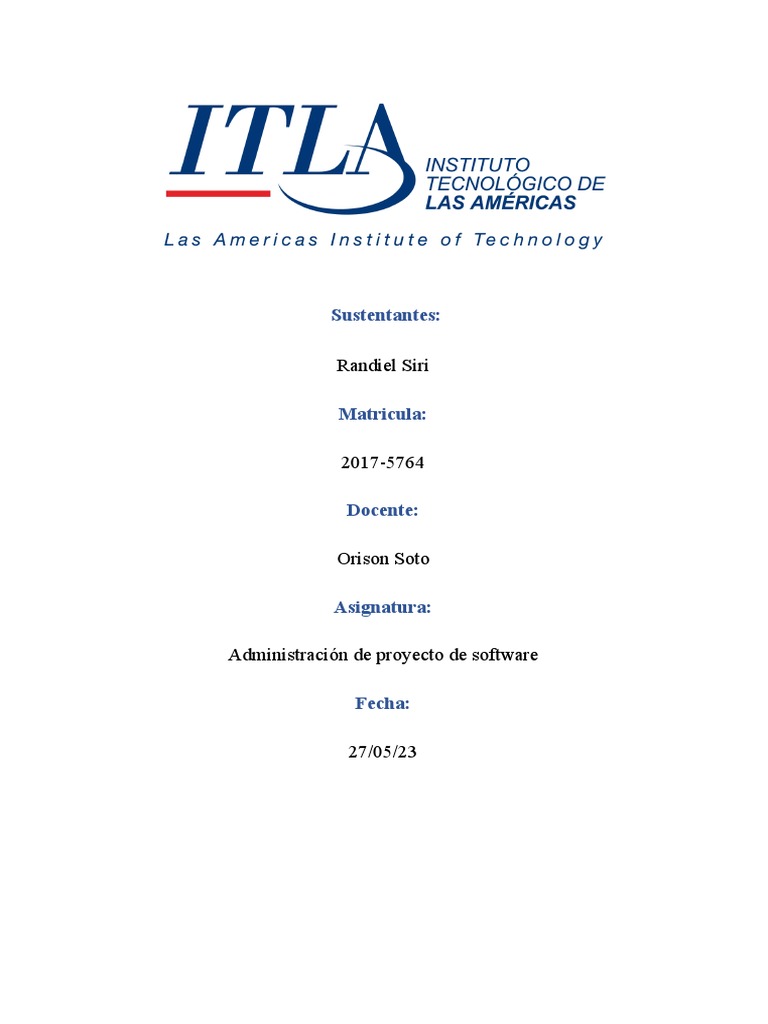 ITLA
INSTITUTO
TECNOLÓGICO DE
LAS AMÉRICAS
Las Americas Institute of Technology

Sustentantes:

Randiel Siri

Matricula:

2017-5764

Docente:

Orison Soto

Asignatura:

Administración de proyecto de software

Fecha:

27/05/23